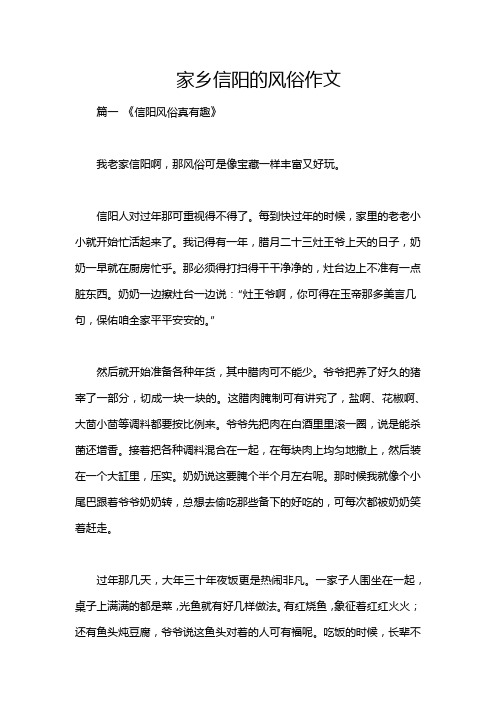 家乡信阳的风俗作文

篇一 《信阳风俗真有趣》

我老家信阳啊，那风俗可是像宝藏一样丰富又好玩。

信阳人对过年那可重视得不得了。每到快过年的时候，家里的老老小小就开始忙活起来了。我记得有一年，腊月二十三灶王爷上天的日子，奶奶一早就在厨房忙乎。那必须得打扫得干干净净的，灶台边上不准有一点脏东西。奶奶一边擦灶台一边说："灶王爷啊，你可得在玉帝那多美言几句，保佑咱全家平平安安的。"

然后就开始准备各种年货，其中腊肉可不能少。爷爷把养了好久的猪宰了一部分，切成一块一块的。这腊肉腌制可有讲究了，盐啊、花椒啊、大茴小茴等调料都要按比例来。爷爷先把肉在白酒里里滚一圈，说是能杀菌还增香。接着把各种调料混合在一起，在每块肉上均匀地撒上，然后装在一个大缸里，压实。奶奶说这要腌个半个月左右呢。那时候我就像个小尾巴跟着爷爷奶奶转，总想去偷吃那些备下的好吃的，可每次都被奶奶笑着赶走。

过年那几天，大年三十年夜饭更是热闹非凡。一家子人围坐在一起，桌子上满满的都是菜，光鱼就有好几样做法。有红烧鱼，象征着红红火火；还有鱼头炖豆腐，爷爷说这鱼头对着的人可有福呢。吃饭的时候，长辈不